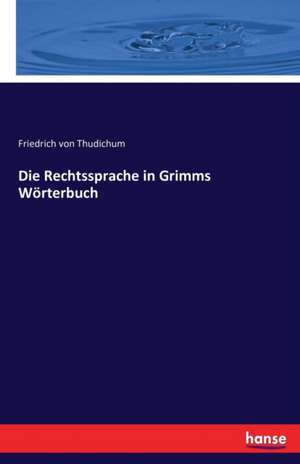 Friedrich von Thudichum

Die Rechtssprache in Grimms Wörterbuch

hanse